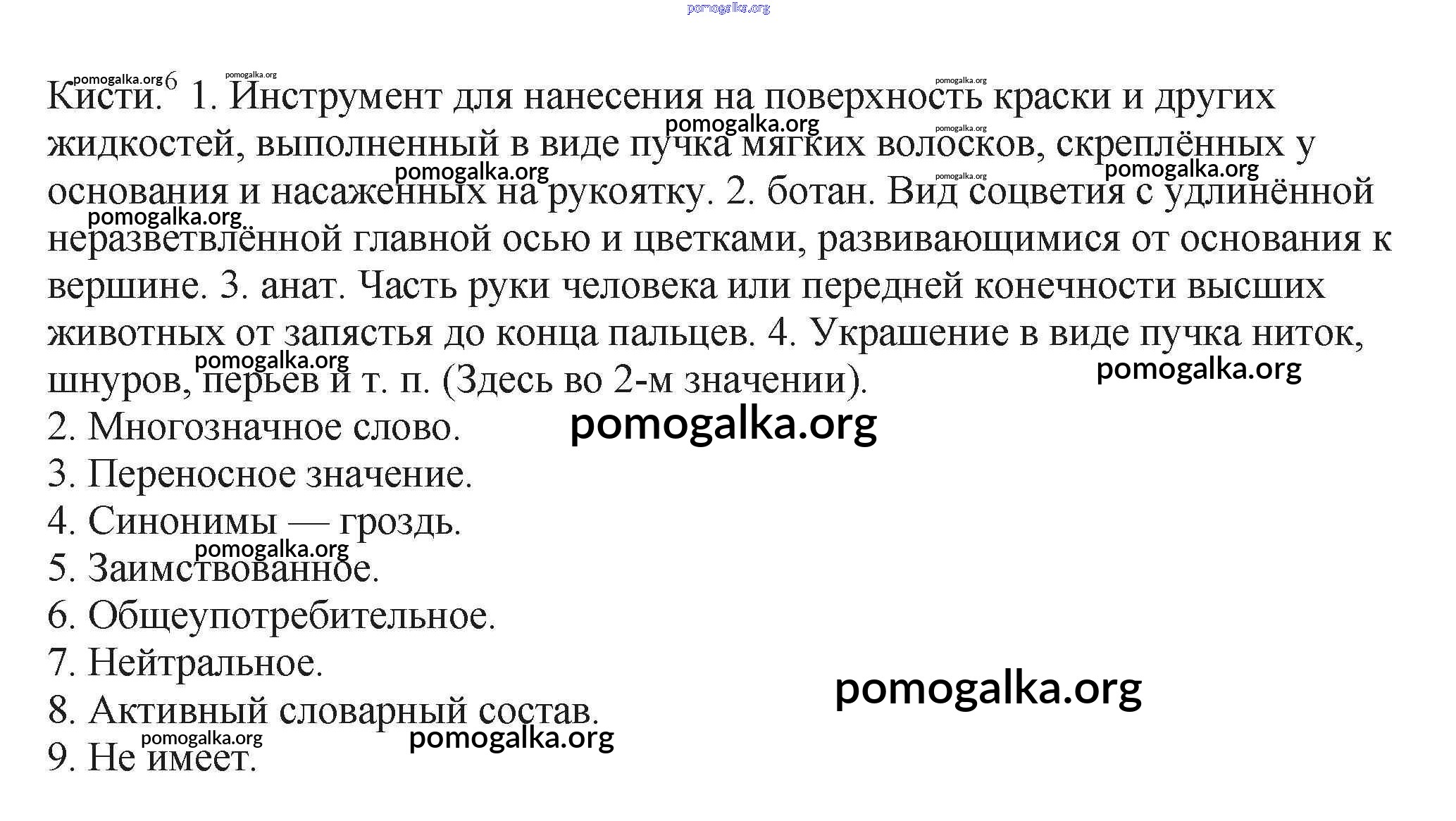 pomogalka.org

Кисти.$^6$ 1. Инструмент для нанесения на поверхность краски и других жидкостей, выполненный в виде пучка мягких волосков, скреплённых у основания и насаженных на рукоятку. 2. ботан. Вид соцветия с удлинённой неразветвлённой главной осью и цветками, развивающимися от основания к вершине. 3. анат. Часть руки человека или передней конечности высших животных от запястья до конца пальцев. 4. Украшение в виде пучка ниток, шнуров, перьев и т. п. (Здесь во 2-м значении).
2. Многозначное слово.
3. Переносное значение.
4. Синонимы — гроздь.
5. Заимствованное.
6. Общеупотребительное.
7. Нейтральное.
8. Активный словарный состав.
9. Не имеет.

pomogalka.org